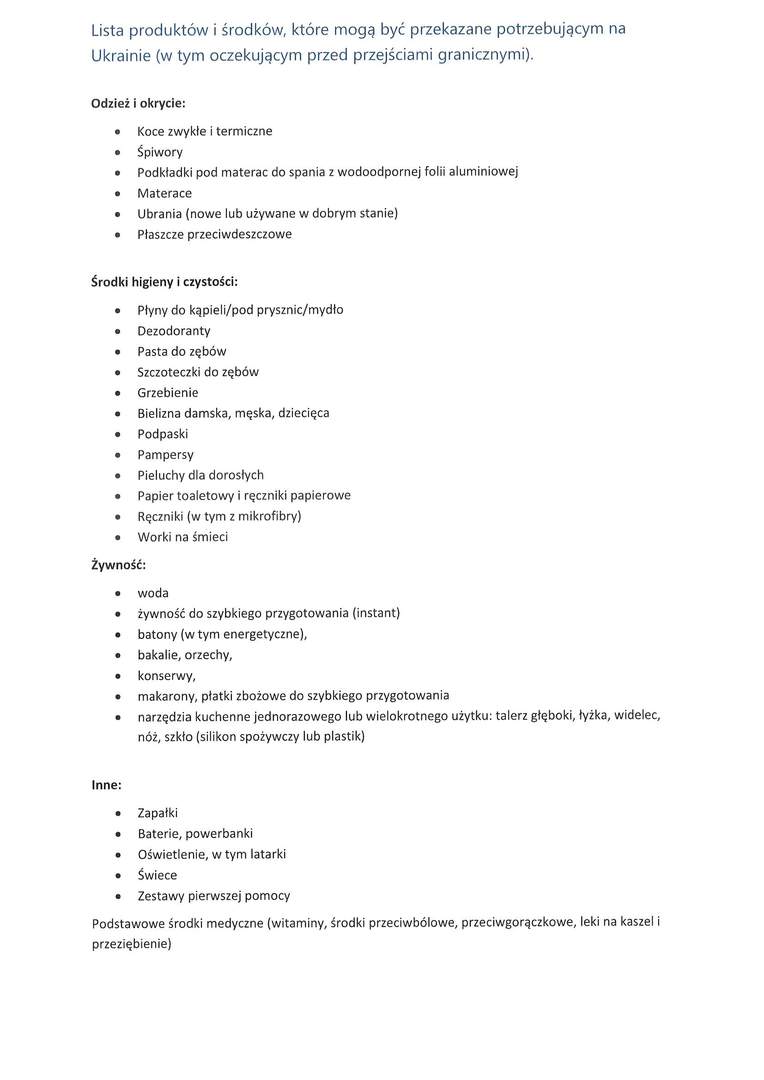 Lista produktów i środków, które mogą być przekazane potrzebującym na Ukrainie (w tym oczekującym przed przejściami granicznymi).

Odzież i okrycie:

- Koce zwykłe i termiczne
- Śpiwory
- Podkładki pod materac do spania z wodoodpornej folii aluminiowej
- Materace
- Ubrania (nowe lub używane w dobrym stanie)
- Płaszcze przeciwdeszczowe

Środki higieny i czystości:

- Płyny do kąpieli/pod prysznic/mydło
- Dezodoranty
- Pasta do zębów
- Szczoteczki do zębów
- Grzebienie
- Bielizna damska, męska, dziecięca
- Podpaski
- Pampersy
- Pieluchy dla dorosłych
- Papier toaletowy i ręczniki papierowe
- Ręczniki (w tym z mikrofibry)
- Worki na śmieci

Żywność:

- woda
- żywność do szybkiego przygotowania (instant)
- batony (w tym energetyczne),
- bakalie, orzechy,
- konserwy,
- makarony, płatki zbożowe do szybkiego przygotowania
- narzędzia kuchenne jednorazowego lub wielokrotnego użytku: talerz głęboki, łyżka, widelec, nóż, szkło (silikon spożywczy lub plastik)

Inne:

- Zapałki
- Baterie, powerbanki
- Oświetlenie, w tym latarki
- Świece
- Zestawy pierwszej pomocy

Podstawowe środki medyczne (witaminy, środki przeciwbólowe, przeciwgorączkowe, leki na kaszel i przeziębienie)